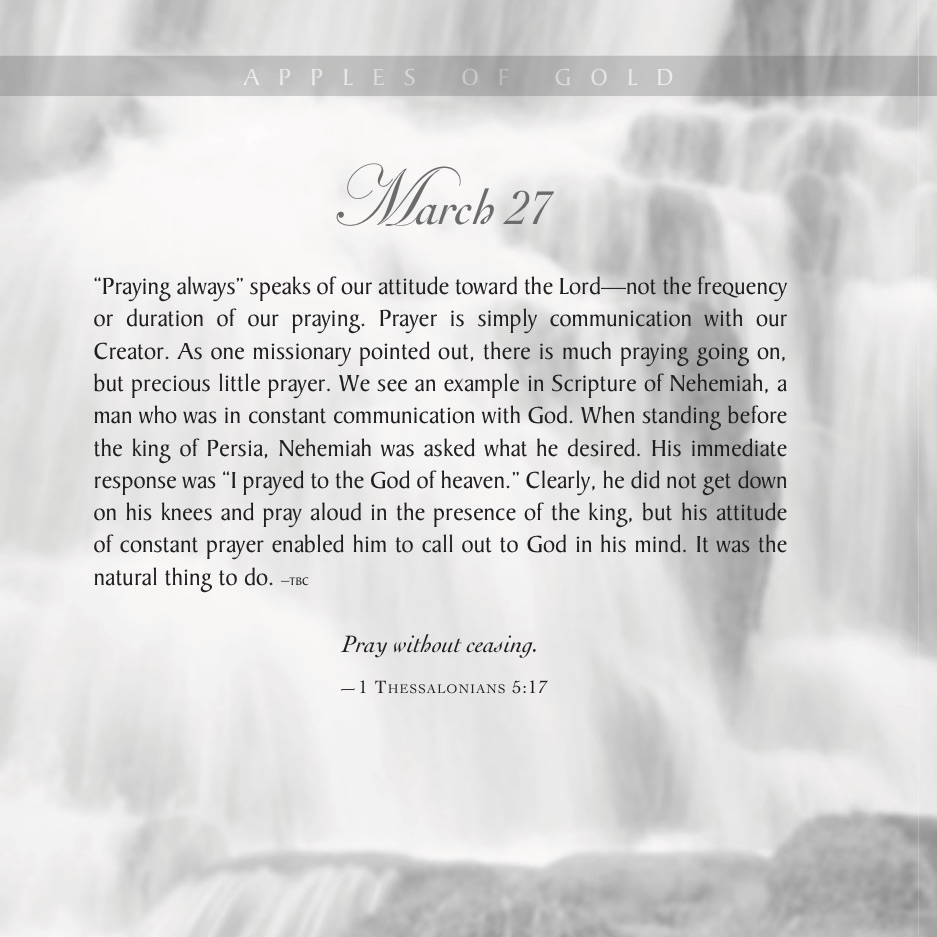 APPLES OF GOLD

March 27

"Praying always" speaks of our attitude toward the Lord—not the frequency or duration of our praying. Prayer is simply communication with our Creator. As one missionary pointed out, there is much praying going on, but precious little prayer. We see an example in Scripture of Nehemiah, a man who was in constant communication with God. When standing before the king of Persia, Nehemiah was asked what he desired. His immediate response was "I prayed to the God of heaven." Clearly, he did not get down on his knees and pray aloud in the presence of the king, but his attitude of constant prayer enabled him to call out to God in his mind. It was the natural thing to do. —TBC

Pray without ceasing.

—1 Thessalonians 5:17